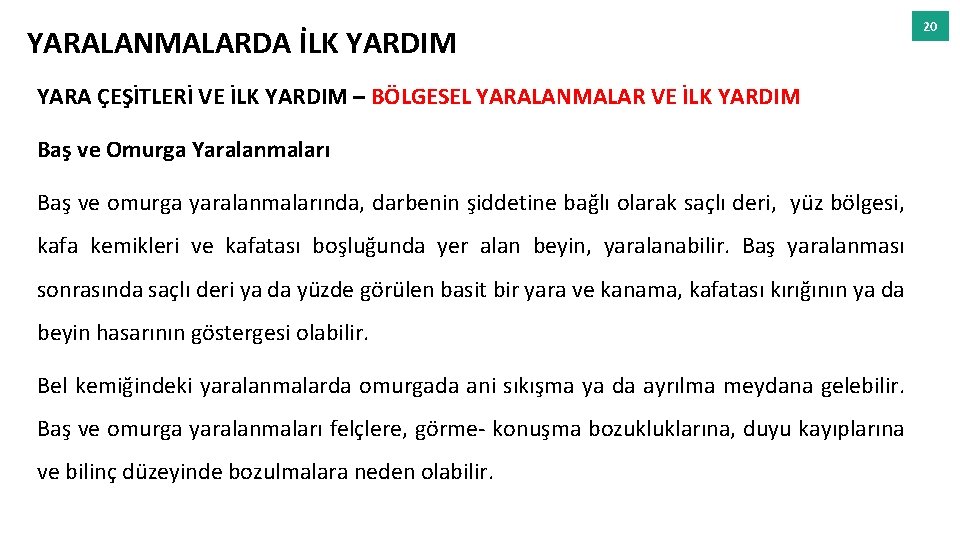 YARALANMALARDA İLK YARDIM

20

YARA ÇEŞİTLERİ VE İLK YARDIM – BÖLGESEL YARALANMALAR VE İLK YARDIM

Baş ve Omurga Yaralanmaları

Baş ve omurga yaralanmalarında, darbenin şiddetine bağlı olarak saçlı deri, yüz bölgesi, kafa kemikleri ve kafatası boşluğunda yer alan beyin, yaralanabilir. Baş yaralanması sonrasında saçlı deri ya da yüzde görülen basit bir yara ve kanama, kafatası kırığının ya da beyin hasarının göstergesi olabilir.

Bel kemiğindeki yaralanmalarda omurgada ani sıkışma ya da ayrılma meydana gelebilir. Baş ve omurga yaralanmaları felçlere, görme- konuşma bozukluklarına, duyu kayıplarına ve bilinç düzeyinde bozulmalara neden olabilir.